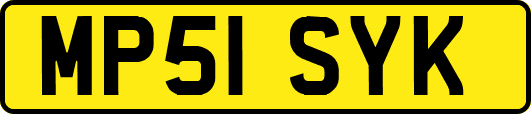 MP51 SYK